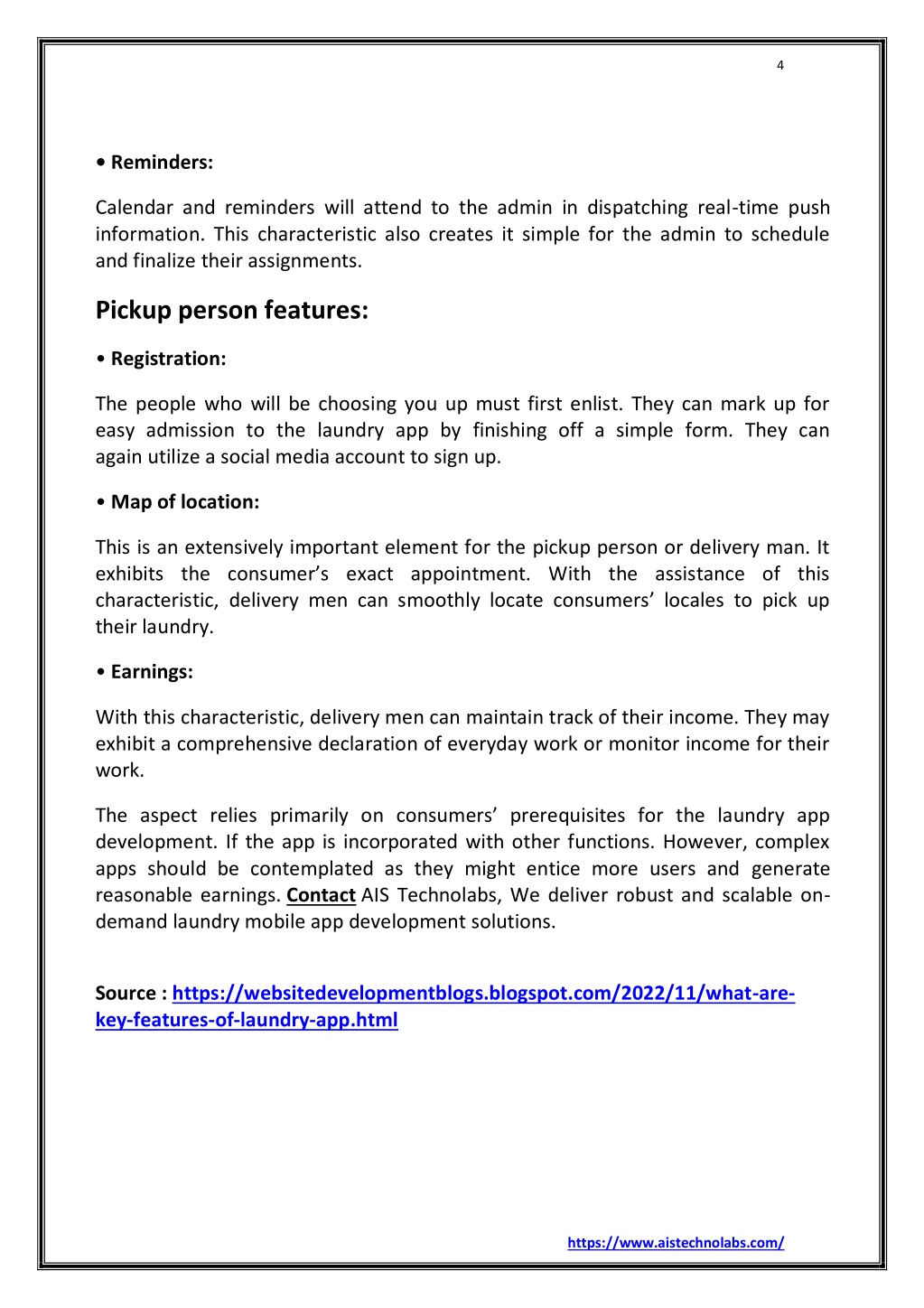 4

• Reminders:

Calendar and reminders will attend to the admin in dispatching real-time push information. This characteristic also creates it simple for the admin to schedule and finalize their assignments.

Pickup person features:

• Registration:

The people who will be choosing you up must first enlist. They can mark up for easy admission to the laundry app by finishing off a simple form. They can again utilize a social media account to sign up.

• Map of location:

This is an extensively important element for the pickup person or delivery man. It exhibits the consumer's exact appointment. With the assistance of this characteristic, delivery men can smoothly locate consumers' locales to pick up their laundry.

• Earnings:

With this characteristic, delivery men can maintain track of their income. They may exhibit a comprehensive declaration of everyday work or monitor income for their work.

The aspect relies primarily on consumers' prerequisites for the laundry app development. If the app is incorporated with other functions. However, complex apps should be contemplated as they might entice more users and generate reasonable earnings. Contact AIS Technolabs, We deliver robust and scalable on-demand laundry mobile app development solutions.

Source : https://websitedevelopmentblogs.blogspot.com/2022/11/what-are-key-features-of-laundry-app.html

https://www.aistechnolabs.com/